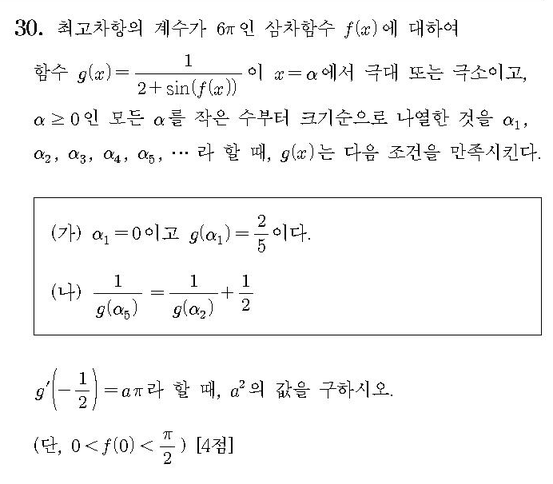 30. 최고차항의 계수가 $6\pi$인 삼차함수 $f(x)$에 대하여 함수 $g(x)=\frac{1}{2+\sin(f(x))}$이 $x=\alpha$에서 극대 또는 극소이고, $\alpha \geq 0$인 모든 $\alpha$를 작은 수부터 크기순으로 나열한 것을 $\alpha_1$, $\alpha_2$, $\alpha_3$, $\alpha_4$, $\alpha_5$, $\cdots$ 라 할 때, $g(x)$는 다음 조건을 만족시킨다.

(가) $\alpha_1=0$이고 $g(\alpha_1)=\frac{2}{5}$이다.

(나) $\frac{1}{g(\alpha_5)}=\frac{1}{g(\alpha_2)}+\frac{1}{2}$

$g'\left(-\frac{1}{2}\right)=a\pi$라 할 때, $a^2$의 값을 구하시오.

(단, $0<f(0)<\frac{\pi}{2}$) [4점]